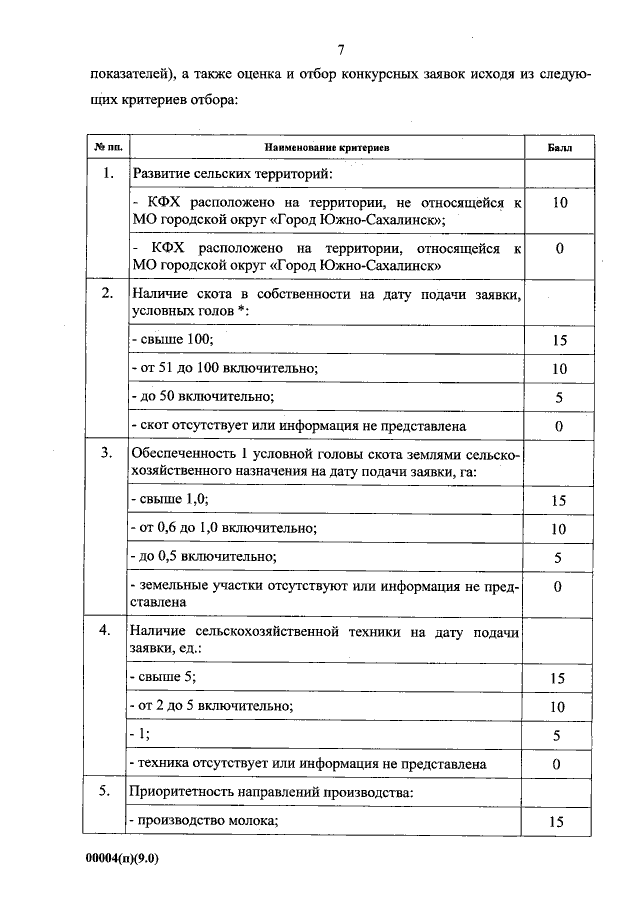 7

показателей), а также оценка и отбор конкурсных заявок исходя из следующих критериев отбора:

| № пп. | Наименование критериев | Балл |
|---|---|---|
| 1. | Развитие сельских территорий: | |
| | - КФХ расположено на территории, не относящейся к МО городской округ «Город Южно-Сахалинск»; | 10 |
| | - КФХ расположено на территории, относящейся к МО городской округ «Город Южно-Сахалинск» | 0 |
| 2. | Наличие скота в собственности на дату подачи заявки, условных голов *: | |
| | - свыше 100; | 15 |
| | - от 51 до 100 включительно; | 10 |
| | - до 50 включительно; | 5 |
| | - скот отсутствует или информация не представлена | 0 |
| 3. | Обеспеченность 1 условной головы скота землями сельскохозяйственного назначения на дату подачи заявки, га: | |
| | - свыше 1,0; | 15 |
| | - от 0,6 до 1,0 включительно; | 10 |
| | - до 0,5 включительно; | 5 |
| | - земельные участки отсутствуют или информация не представлена | 0 |
| 4. | Наличие сельскохозяйственной техники на дату подачи заявки, ед.: | |
| | - свыше 5; | 15 |
| | - от 2 до 5 включительно; | 10 |
| | - 1; | 5 |
| | - техника отсутствует или информация не представлена | 0 |
| 5. | Приоритетность направлений производства: | |
| | - производство молока; | 15 |

00004(п)(9.0)